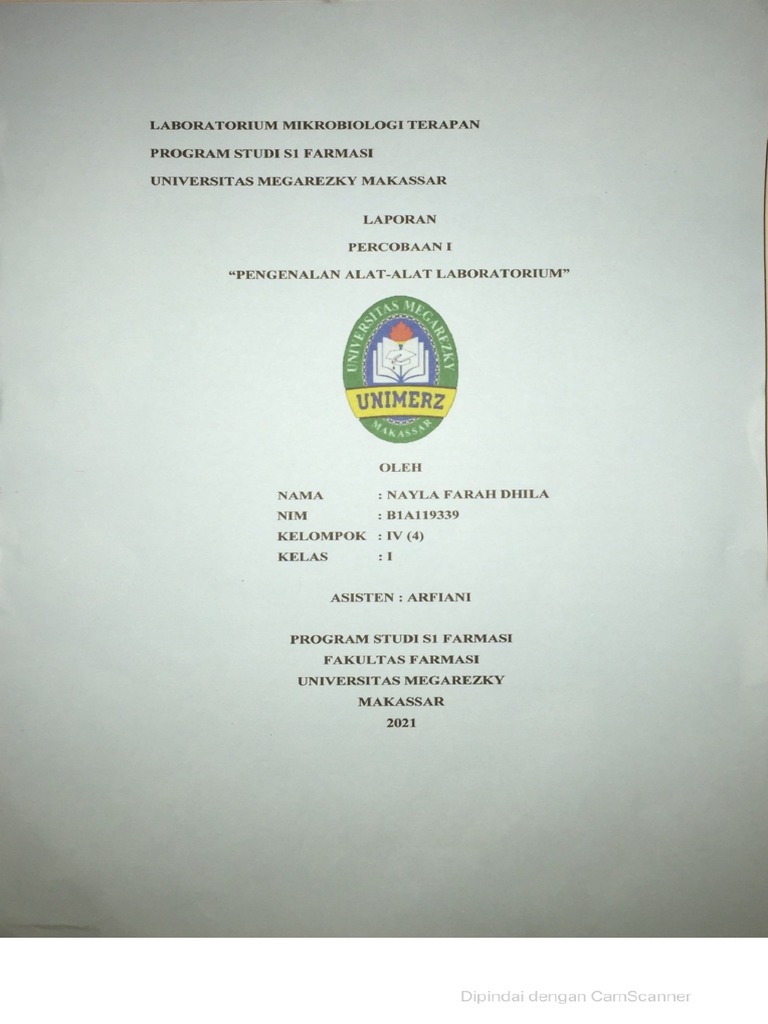 LABORATORIUM MIKROBIOLOGI TERAPAN

PROGRAM STUDI S1 FARMASI

UNIVERSITAS MEGAREZKY MAKASSAR

LAPORAN

PERCOBAAN I

"PENGENALAN ALAT-ALAT LABORATORIUM"

UNIVERSITAS MEGAREZKY
UNIMERZ
MAKASSAR

OLEH

NAMA : NAYLA FARAH DHILA
NIM : B1A119339
KELOMPOK : IV (4)
KELAS : I

ASISTEN : ARFIANI

PROGRAM STUDI S1 FARMASI
FAKULTAS FARMASI
UNIVERSITAS MEGAREZKY
MAKASSAR
2021

Dipindai dengan CamScanner